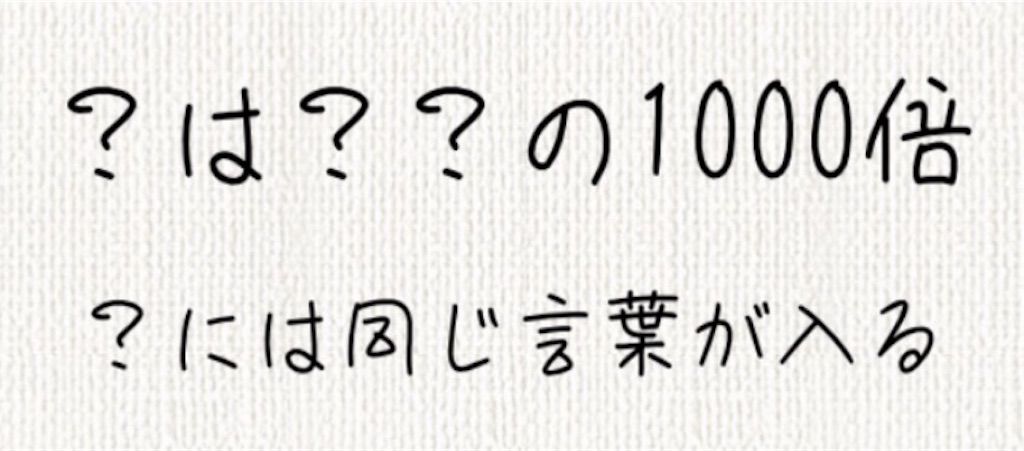 ？は？？の1000倍

？には同じ言葉が入る